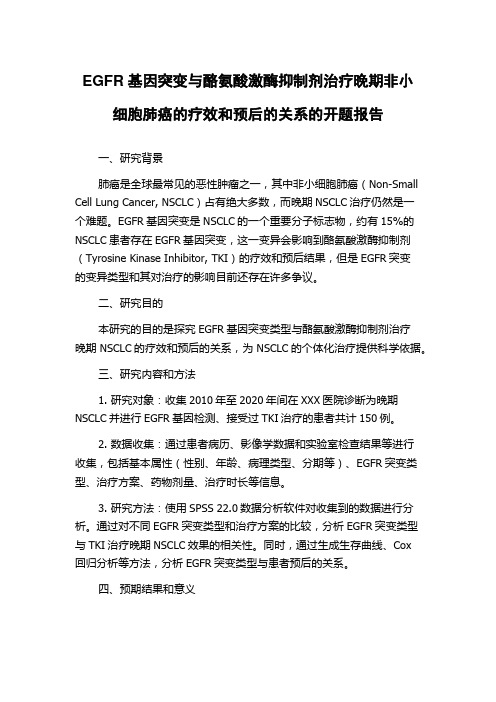 EGFR 基因突变与酪氨酸激酶抑制剂治疗晚期非小细胞肺癌的疗效和预后的关系的开题报告

一、研究背景

肺癌是全球最常见的恶性肿瘤之一，其中非小细胞肺癌（Non-Small Cell Lung Cancer, NSCLC）占有绝大多数，而晚期 NSCLC 治疗仍然是一个难题。EGFR 基因突变是 NSCLC 的一个重要分子标志物，约有 15%的 NSCLC 患者存在 EGFR 基因突变，这一变异会影响到酪氨酸激酶抑制剂（Tyrosine Kinase Inhibitor, TKI）的疗效和预后结果，但是 EGFR 突变的变异类型和其对治疗的影响目前还存在许多争议。

二、研究目的

本研究的目的是探究 EGFR 基因突变类型与酪氨酸激酶抑制剂治疗晚期 NSCLC 的疗效和预后的关系，为 NSCLC 的个体化治疗提供科学依据。

三、研究内容和方法

1. 研究对象：收集 2010 年至 2020 年间在 XXX 医院诊断为晚期 NSCLC 并进行 EGFR 基因检测、接受过 TKI 治疗的患者共计 150 例。

2. 数据收集：通过患者病历、影像学数据和实验室检查结果等进行收集，包括基本属性（性别、年龄、病理类型、分期等）、EGFR 突变类型、治疗方案、药物剂量、治疗时长等信息。

3. 研究方法：使用 SPSS 22.0 数据分析软件对收集到的数据进行分析。通过对不同 EGFR 突变类型和治疗方案的比较，分析 EGFR 突变类型与 TKI 治疗晚期 NSCLC 效果的相关性。同时，通过生成生存曲线、Cox 回归分析等方法，分析 EGFR 突变类型与患者预后的关系。

四、预期结果和意义